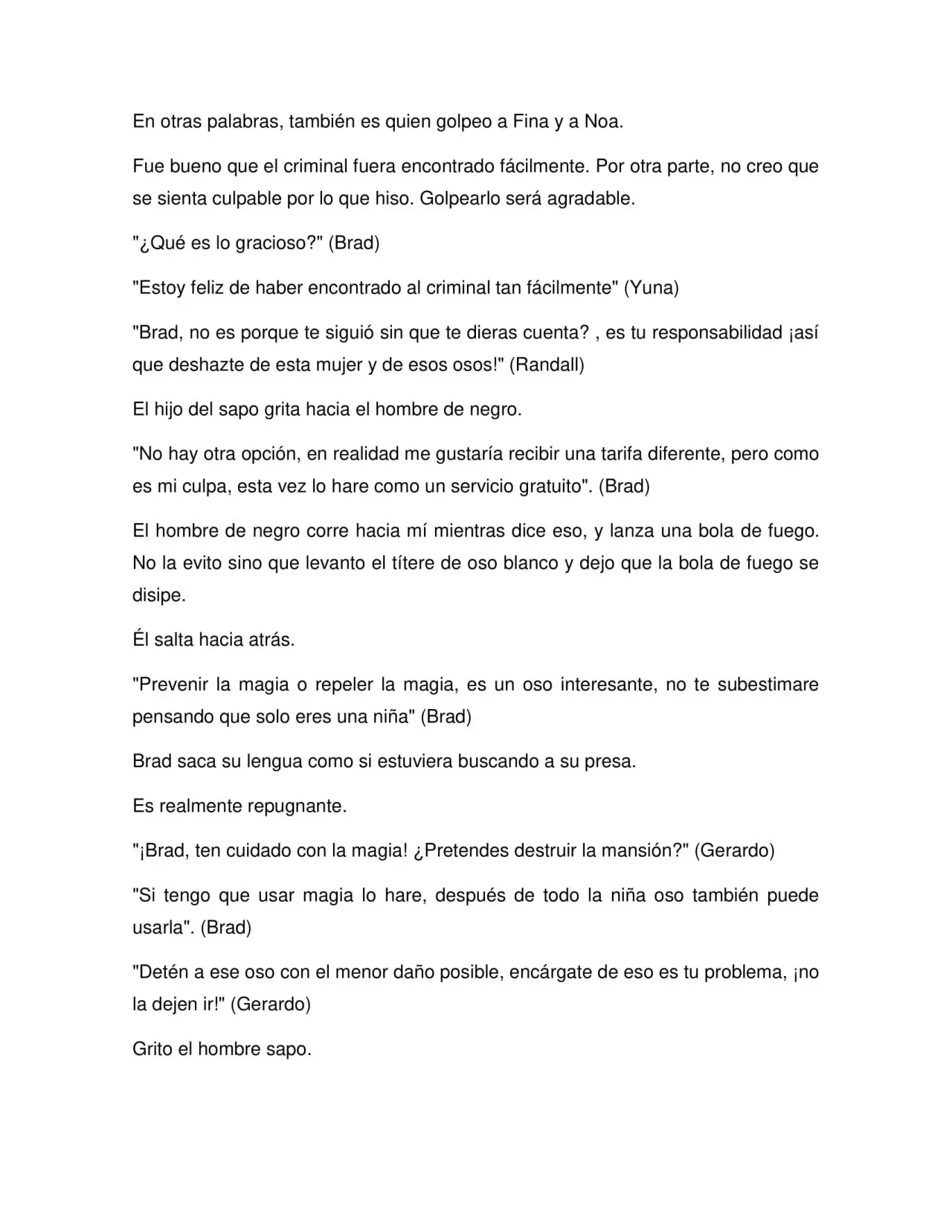 En otras palabras, también es quien golpeo a Fina y a Noa.

Fue bueno que el criminal fuera encontrado fácilmente. Por otra parte, no creo que se sienta culpable por lo que hiso. Golpearlo será agradable.

"¿Qué es lo gracioso?" (Brad)

"Estoy feliz de haber encontrado al criminal tan fácilmente" (Yuna)

"Brad, no es porque te siguió sin que te dieras cuenta? , es tu responsabilidad ¡así que deshazte de esta mujer y de esos osos!" (Randall)

El hijo del sapo grita hacia el hombre de negro.

"No hay otra opción, en realidad me gustaría recibir una tarifa diferente, pero como es mi culpa, esta vez lo hare como un servicio gratuito". (Brad)

El hombre de negro corre hacia mí mientras dice eso, y lanza una bola de fuego. No la evito sino que levanto el títere de oso blanco y dejo que la bola de fuego se disipe.

Él salta hacia atrás.

"Prevenir la magia o repeler la magia, es un oso interesante, no te subestimare pensando que solo eres una niña" (Brad)

Brad saca su lengua como si estuviera buscando a su presa.

Es realmente repugnante.

"¡Brad, ten cuidado con la magia! ¿Pretendes destruir la mansión?" (Gerardo)

"Si tengo que usar magia lo hare, después de todo la niña oso también puede usarla". (Brad)

"Detén a ese oso con el menor daño posible, encárgate de eso es tu problema, ¡no la dejen ir!" (Gerardo)

Grito el hombre sapo.